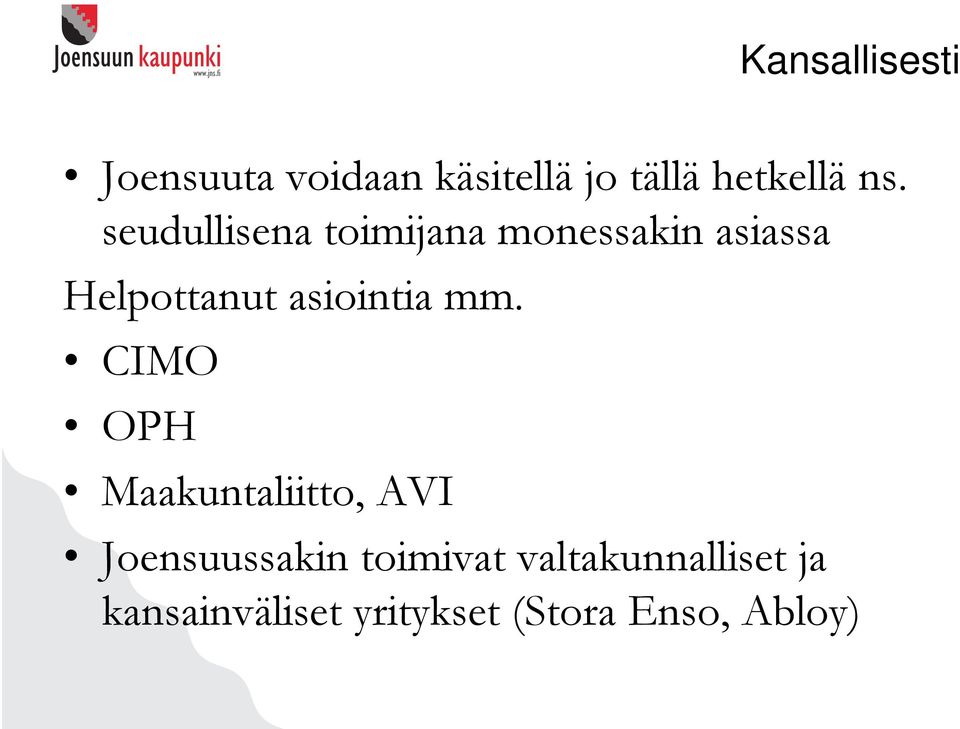 Joensuun kaupunki
www.jns.fi

Kansallisesti

• Joensuuta voidaan käsitellä jo tällä hetkellä ns. seudullisena toimijana monessakin asiassa

Helpottanut asiointia mm.

• CIMO
• OPH
• Maakuntaliitto, AVI
• Joensuussakin toimivat valtakunnalliset ja kansainväliset yritykset (Stora Enso, Abloy)